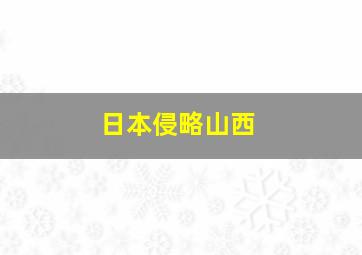 日本侵略山西